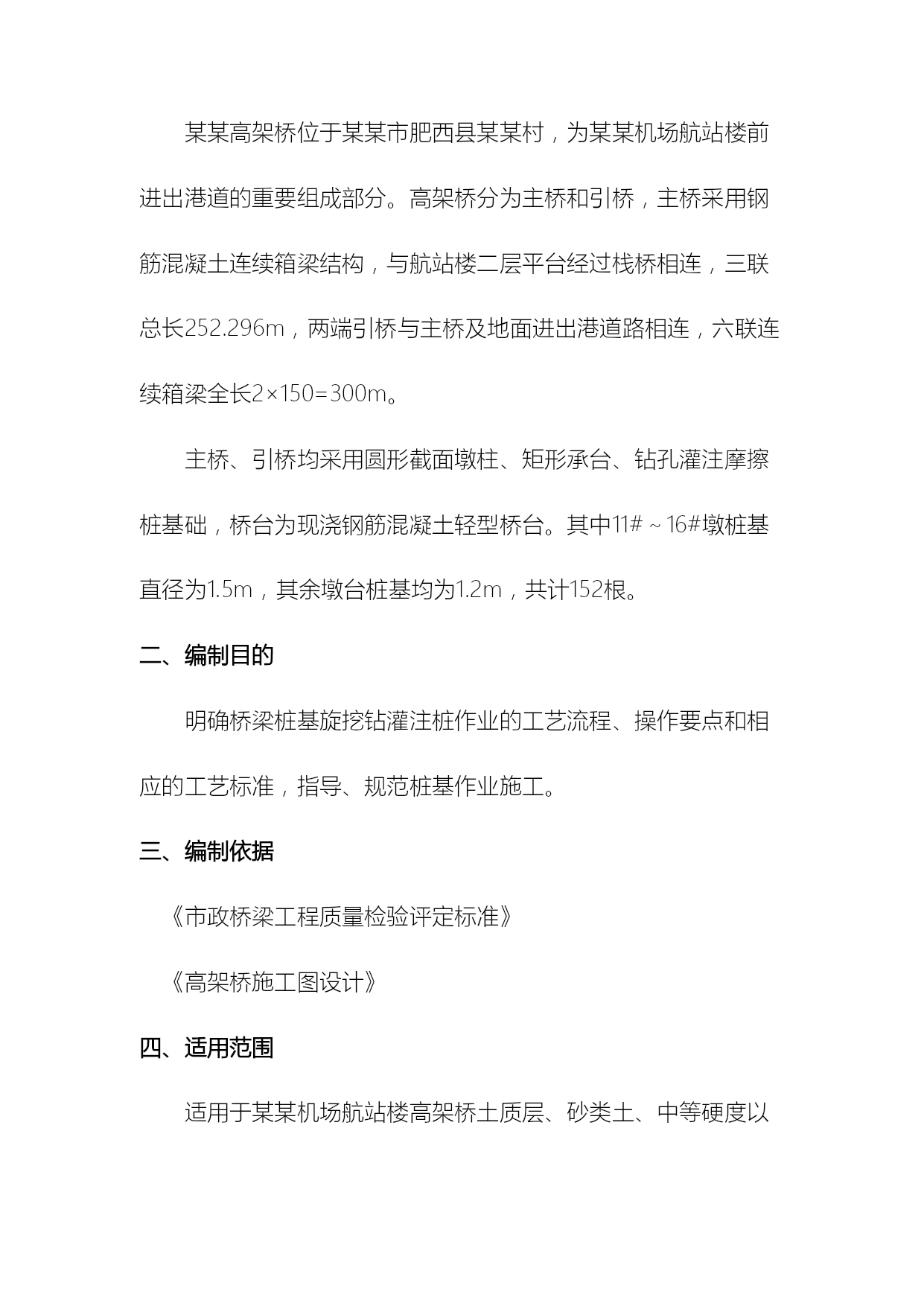 某某高架桥位于某某市肥西县某某村，为某某机场航站楼前进出港道的重要组成部分。高架桥分为主桥和引桥，主桥采用钢筋混凝土连续箱梁结构，与航站楼二层平台经过栈桥相连，三联总长252.296m，两端引桥与主桥及地面进出港道路相连，六联连续箱梁全长2×150=300m。

主桥、引桥均采用圆形截面墩柱、矩形承台、钻孔灌注摩擦桩基础，桥台为现浇钢筋混凝土轻型桥台。其中11#～16#墩桩基直径为1.5m，其余墩台桩基均为1.2m，共计152根。

二、编制目的

明确桥梁桩基旋挖钻灌注桩作业的工艺流程、操作要点和相应的工艺标准，指导、规范桩基作业施工。

三、编制依据

《市政桥梁工程质量检验评定标准》

《高架桥施工图设计》

四、适用范围

适用于某某机场航站楼高架桥土质层、砂类土、中等硬度以